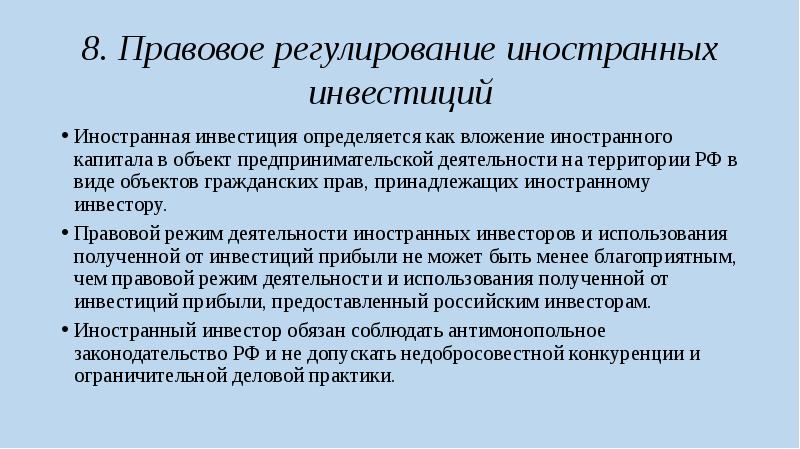 8. Правовое регулирование иностранных инвестиций

• Иностранная инвестиция определяется как вложение иностранного капитала в объект предпринимательской деятельности на территории РФ в виде объектов гражданских прав, принадлежащих иностранному инвестору.

• Правовой режим деятельности иностранных инвесторов и использования полученной от инвестиций прибыли не может быть менее благоприятным, чем правовой режим деятельности и использования полученной от инвестиций прибыли, предоставленный российским инвесторам.

• Иностранный инвестор обязан соблюдать антимонопольное законодательство РФ и не допускать недобросовестной конкуренции и ограничительной деловой практики.